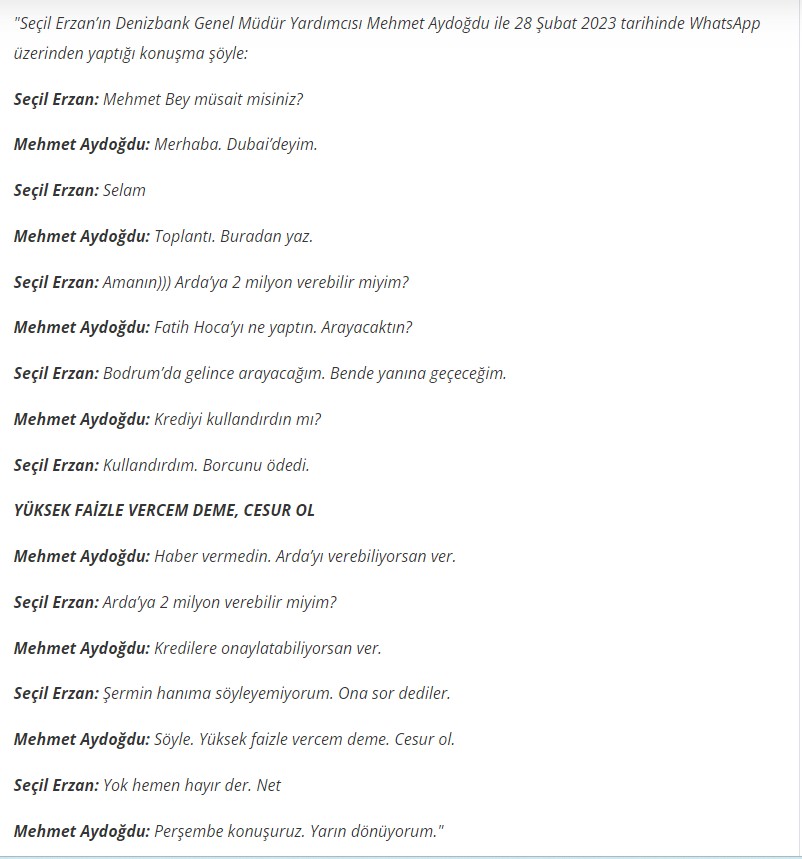 "Seçil Erzan'ın Denizbank Genel Müdür Yardımcısı Mehmet Aydoğdu ile 28 Şubat 2023 tarihinde WhatsApp üzerinden yaptığı konuşma şöyle:

Seçil Erzan: Mehmet Bey müsait misiniz?

Mehmet Aydoğdu: Merhaba. Dubai'deyim.

Seçil Erzan: Selam

Mehmet Aydoğdu: Toplantı. Buradan yaz.

Seçil Erzan: Amanın))) Arda'ya 2 milyon verebilir miyim?

Mehmet Aydoğdu: Fatih Hoca'yı ne yaptın. Arayacaktın?

Seçil Erzan: Bodrum'da gelince arayacağım. Bende yanına geçeceğim.

Mehmet Aydoğdu: Krediyi kullandırdın mı?

Seçil Erzan: Kullandırdım. Borcunu ödedi.

YÜKSEK FAİZLE VERCEM DEME, CESUR OL

Mehmet Aydoğdu: Haber vermedin. Arda'yı verebiliyorsan ver.

Seçil Erzan: Arda'ya 2 milyon verebilir miyim?

Mehmet Aydoğdu: Kredilere onaylatabiliyorsan ver.

Seçil Erzan: Şermin hanıma söyleyemiyorum. Ona sor dediler.

Mehmet Aydoğdu: Söyle. Yüksek faizle vercem deme. Cesur ol.

Seçil Erzan: Yok hemen hayır der. Net

Mehmet Aydoğdu: Perşembe konuşuruz. Yarın dönüyorum."